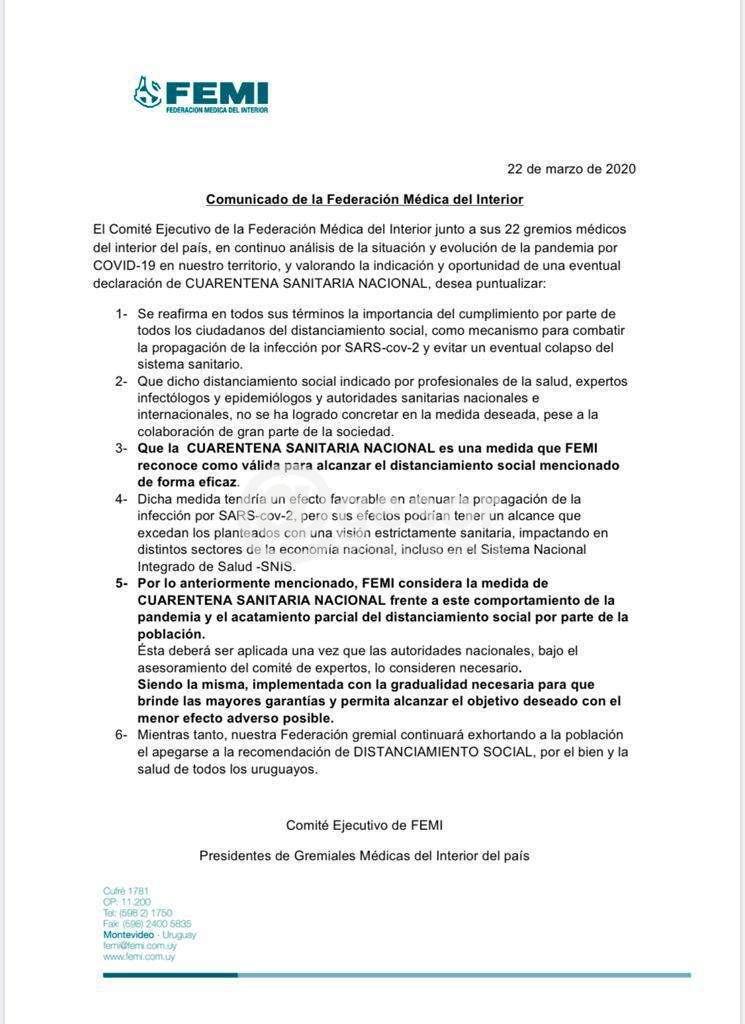 FEMI
FEDERACION MEDICA DEL INTERIOR

22 de marzo de 2020

Comunicado de la Federación Médica del Interior

El Comité Ejecutivo de la Federación Médica del Interior junto a sus 22 gremios médicos del interior del país, en continuo análisis de la situación y evolución de la pandemia por COVID-19 en nuestro territorio, y valorando la indicación y oportunidad de una eventual declaración de CUARENTENA SANITARIA NACIONAL, desea puntualizar:

1- Se reafirma en todos sus términos la importancia del cumplimiento por parte de todos los ciudadanos del distanciamiento social, como mecanismo para combatir la propagación de la infección por SARS-cov-2 y evitar un eventual colapso del sistema sanitario.
2- Que dicho distanciamiento social indicado por profesionales de la salud, expertos infectólogos y epidemiólogos y autoridades sanitarias nacionales e internacionales, no se ha logrado concretar en la medida deseada, pese a la colaboración de gran parte de la sociedad.
3- Que la CUARENTENA SANITARIA NACIONAL es una medida que FEMI reconoce como válida para alcanzar el distanciamiento social mencionado de forma eficaz.
4- Dicha medida tendría un efecto favorable en atenuar la propagación de la infección por SARS-cov-2, pero sus efectos podrían tener un alcance que excedan los planteados con una visión estrictamente sanitaria, impactando en distintos sectores de la economía nacional, incluso en el Sistema Nacional Integrado de Salud -SNIS.
5- Por lo anteriormente mencionado, FEMI considera la medida de CUARENTENA SANITARIA NACIONAL frente a este comportamiento de la pandemia y el acatamiento parcial del distanciamiento social por parte de la población.
Ésta deberá ser aplicada una vez que las autoridades nacionales, bajo el asesoramiento del comité de expertos, lo consideren necesario.
Siendo la misma, implementada con la gradualidad necesaria para que brinde las mayores garantías y permita alcanzar el objetivo deseado con el menor efecto adverso posible.
6- Mientras tanto, nuestra Federación gremial continuará exhortando a la población el apegarse a la recomendación de DISTANCIAMIENTO SOCIAL, por el bien y la salud de todos los uruguayos.

Comité Ejecutivo de FEMI

Presidentes de Gremiales Médicas del Interior del país

Cufré 1781
CP: 11.200
Tel: (598 2) 1750
Fax: (598) 2400 5835
Montevideo - Uruguay
femi@femi.com.uy
www.femi.com.uy